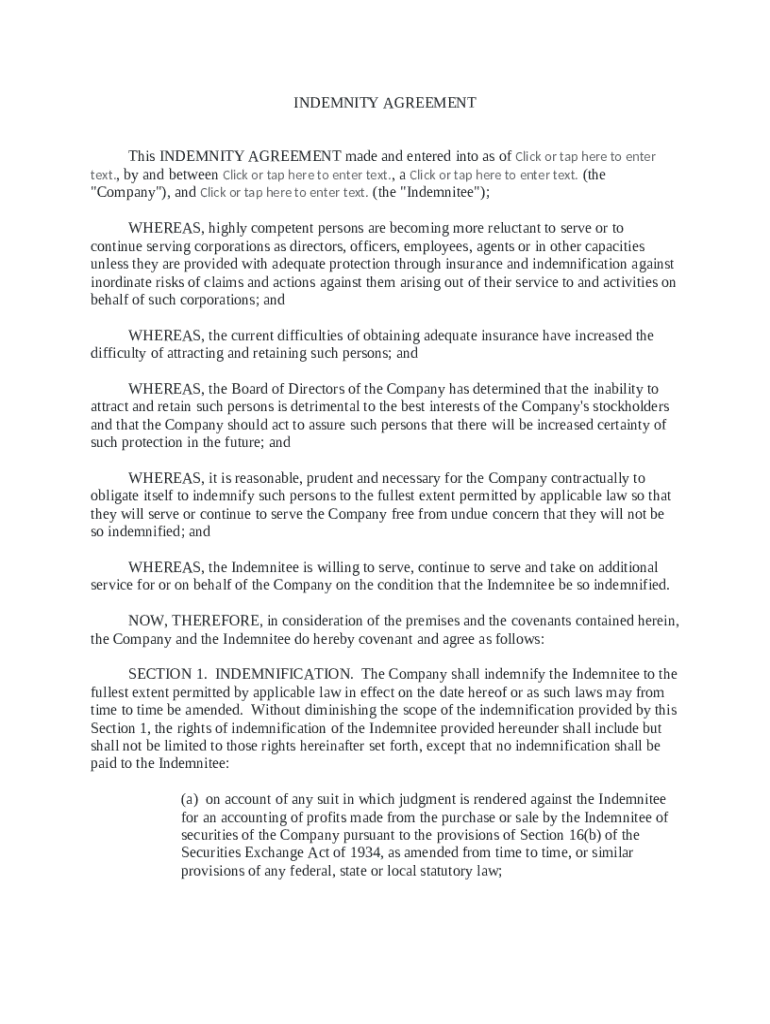 INDEMNITY AGREEMENT

This INDEMNITY AGREEMENT made and entered into as of Click or tap here to enter text., by and between Click or tap here to enter text., a Click or tap here to enter text. (the "Company"), and Click or tap here to enter text. (the "Indemnitee");

WHEREAS, highly competent persons are becoming more reluctant to serve or to continue serving corporations as directors, officers, employees, agents or in other capacities unless they are provided with adequate protection through insurance and indemnification against inordinate risks of claims and actions against them arising out of their service to and activities on behalf of such corporations; and

WHEREAS, the current difficulties of obtaining adequate insurance have increased the difficulty of attracting and retaining such persons; and

WHEREAS, the Board of Directors of the Company has determined that the inability to attract and retain such persons is detrimental to the best interests of the Company's stockholders and that the Company should act to assure such persons that there will be increased certainty of such protection in the future; and

WHEREAS, it is reasonable, prudent and necessary for the Company contractually to obligate itself to indemnify such persons to the fullest extent permitted by applicable law so that they will serve or continue to serve the Company free from undue concern that they will not be so indemnified; and

WHEREAS, the Indemnitee is willing to serve, continue to serve and take on additional service for or on behalf of the Company on the condition that the Indemnitee be so indemnified.

NOW, THEREFORE, in consideration of the premises and the covenants contained herein, the Company and the Indemnitee do hereby covenant and agree as follows:

SECTION 1. INDEMNIFICATION. The Company shall indemnify the Indemnitee to the fullest extent permitted by applicable law in effect on the date hereof or as such laws may from time to time be amended. Without diminishing the scope of the indemnification provided by this Section 1, the rights of indemnification of the Indemnitee provided hereunder shall include but shall not be limited to those rights hereinafter set forth, except that no indemnification shall be paid to the Indemnitee:

(a) on account of any suit in which judgment is rendered against the Indemnitee for an accounting of profits made from the purchase or sale by the Indemnitee of securities of the Company pursuant to the provisions of Section 16(b) of the Securities Exchange Act of 1934, as amended from time to time, or similar provisions of any federal, state or local statutory law;